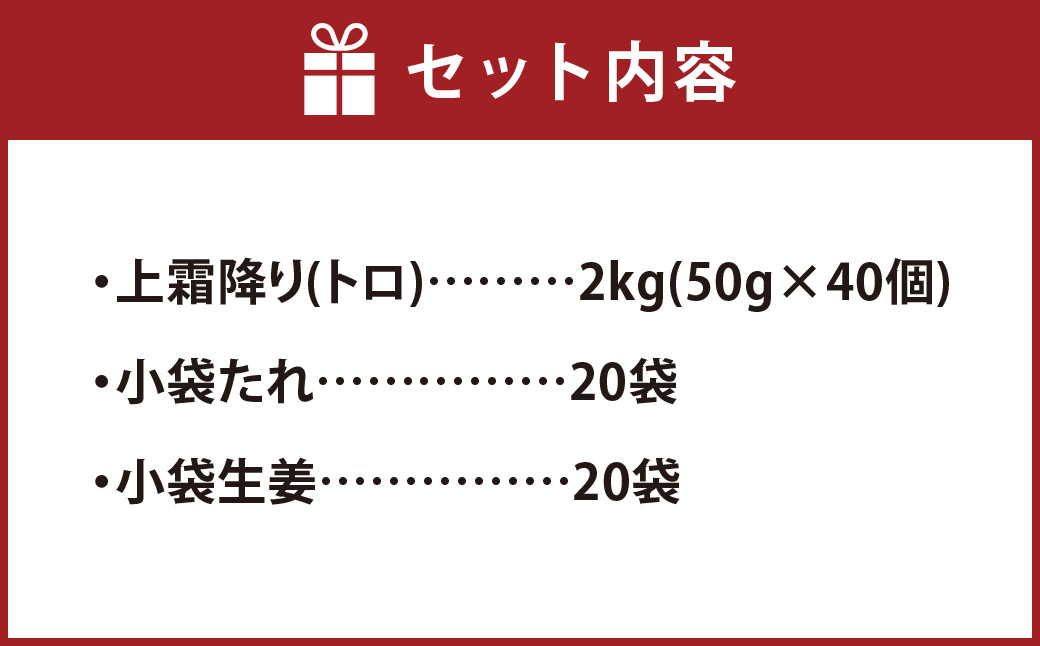 セット内容

・上霜降り(トロ)………2kg(50g×40個)

・小袋たれ……………20袋

・小袋生姜……………20袋